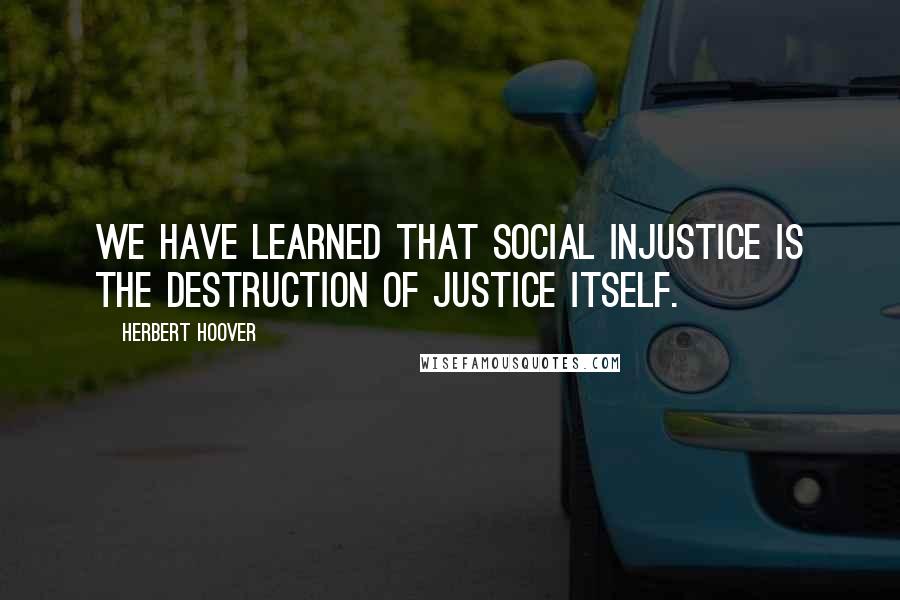 WE HAVE LEARNED THAT SOCIAL INJUSTICE IS THE DESTRUCTION OF JUSTICE ITSELF.

HERBERT HOOVER

WISEFAMOUSQUOTES.COM